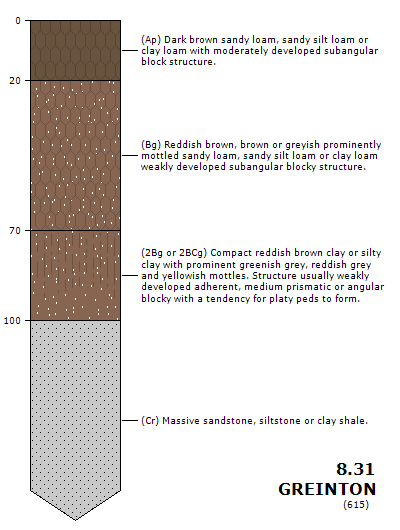 0

(Ap) Dark brown sandy loam, sandy silt loam or clay loam with moderately developed subangular block structure.

20

(Bg) Reddish brown, brown or greyish prominently mottled sandy loam, sandy silt loam or clay loam weakly developed subangular blocky structure.

70

(2Bg or 2BCg) Compact reddish brown clay or silty clay with prominent greenish grey, reddish grey and yellowish mottles. Structure usually weakly developed adherent, medium prismatic or angular blocky with a tendency for platy peds to form.

100

(Cr) Massive sandstone, siltstone or clay shale.

8.31
GREINTON
(615)